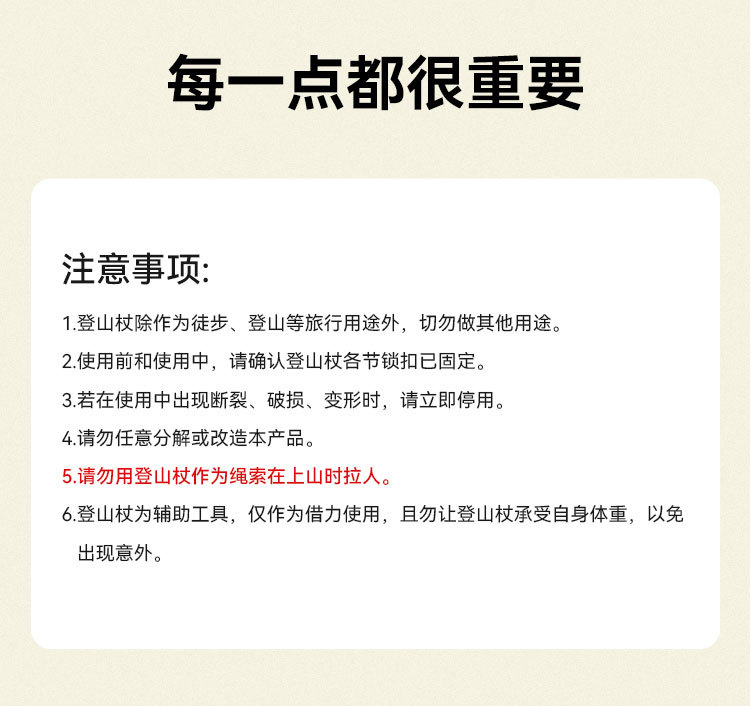 每一点都很重要

注意事项:

1.登山杖除作为徒步、登山等旅行用途外，切勿做其他用途。

2.使用前和使用中，请确认登山杖各节锁扣已固定。

3.若在使用中出现断裂、破损、变形时，请立即停用。

4.请勿任意分解或改造本产品。

5.请勿用登山杖作为绳索在上山时拉人。

6.登山杖为辅助工具，仅作为借力使用，且勿让登山杖承受自身体重，以免出现意外。